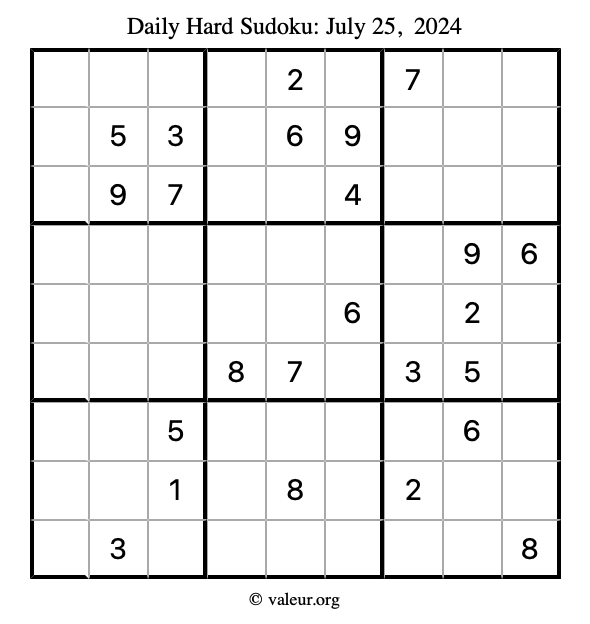 Daily Hard Sudoku: July 25, 2024

| | | | | | | | | |
|---|---|---|---|---|---|---|---|---|
| | | | | 2 | | 7 | | |
| | 5 | 3 | | 6 | 9 | | | |
| | 9 | 7 | | | 4 | | | |
| | | | | | | | 9 | 6 |
| | | | | | 6 | | 2 | |
| | | | 8 | 7 | | 3 | 5 | |
| | | 5 | | | | | 6 | |
| | | 1 | | 8 | | 2 | | |
| | 3 | | | | | | | 8 |

© valeur.org